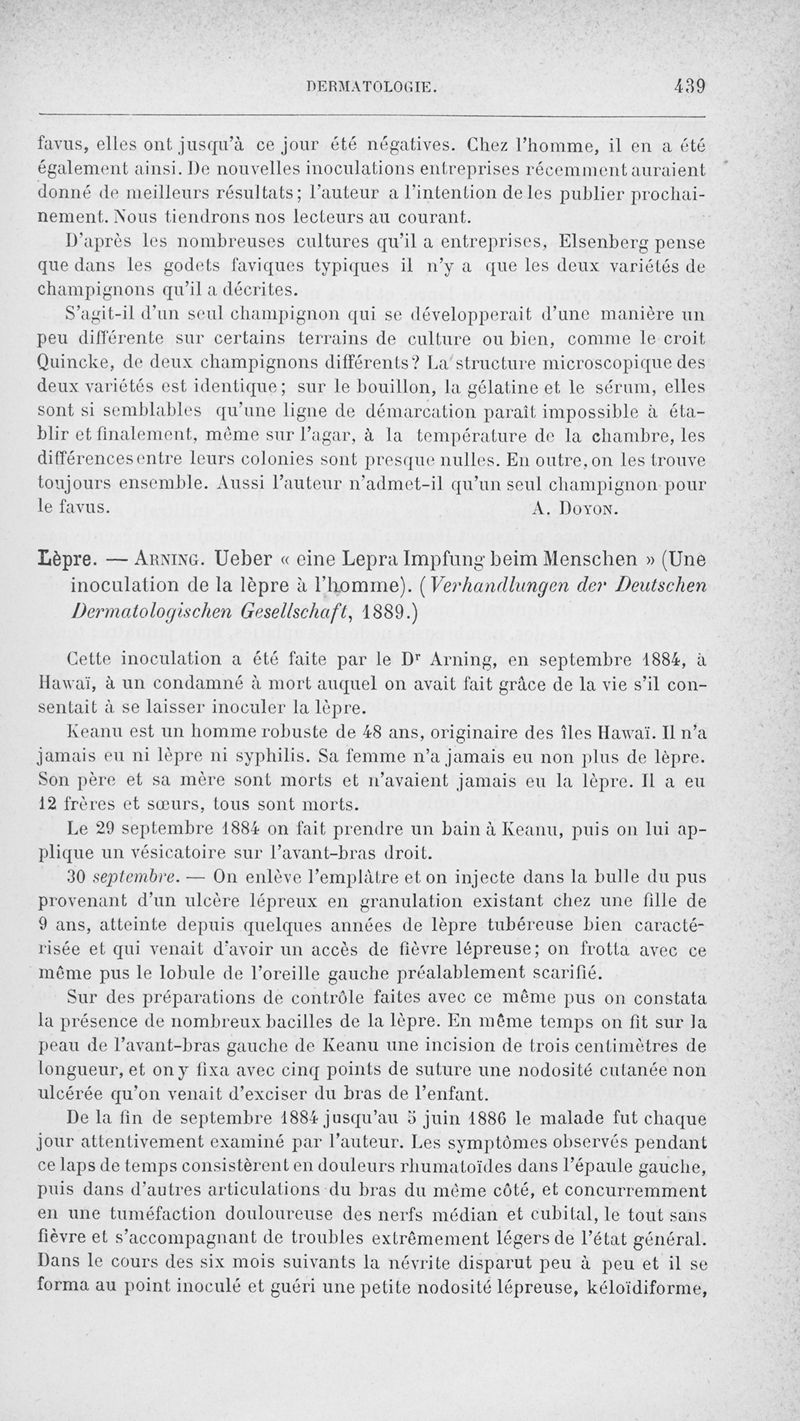 DERMATOLOGIE. 439

favus, elles ont jusqu'à ce jour été négatives. Chez l'homme, il en a été également ainsi. De nouvelles inoculations entreprises récemment auraient donné de meilleurs résultats; l'auteur a l'intention de les publier prochainement. Nous tiendrons nos lecteurs au courant.

D'après les nombreuses cultures qu'il a entreprises, Elsenberg pense que dans les godets faviques typiques il n'y a que les deux variétés de champignons qu'il a décrites.

S'agit-il d'un seul champignon qui se développerait d'une manière un peu différente sur certains terrains de culture ou bien, comme le croit Quincke, de deux champignons différents? La structure microscopique des deux variétés est identique; sur le bouillon, la gélatine et le sérum, elles sont si semblables qu'une ligne de démarcation paraît impossible à établir et finalement, même sur l'agar, à la température de la chambre, les différences entre leurs colonies sont presque nulles. En outre, on les trouve toujours ensemble. Aussi l'auteur n'admet-il qu'un seul champignon pour le favus. A. Doyon.

Lèpre. — Arning. Ueber « eine Lepra Impfung beim Menschen » (Une inoculation de la lèpre à l'homme). (Verhandlungen der Deutschen Dermatologischen Gesellschaft, 1889.)

Cette inoculation a été faite par le Dr Arning, en septembre 1884, à Hawaï, à un condamné à mort auquel on avait fait grâce de la vie s'il consentait à se laisser inoculer la lèpre.

Keanu est un homme robuste de 48 ans, originaire des îles Hawaï. Il n'a jamais eu ni lèpre ni syphilis. Sa femme n'a jamais eu non plus de lèpre. Son père et sa mère sont morts et n'avaient jamais eu la lèpre. Il a eu 12 frères et sœurs, tous sont morts.

Le 29 septembre 1884 on fait prendre un bain à Keanu, puis on lui applique un vésicatoire sur l'avant-bras droit.

30 septembre. — On enlève l'emplâtre et on injecte dans la bulle du pus provenant d'un ulcère lépreux en granulation existant chez une fille de 9 ans, atteinte depuis quelques années de lèpre tubéreuse bien caractérisée et qui venait d'avoir un accès de fièvre lépreuse; on frotta avec ce même pus le lobule de l'oreille gauche préalablement scarifié.

Sur des préparations de contrôle faites avec ce même pus on constata la présence de nombreux bacilles de la lèpre. En même temps on fit sur la peau de l'avant-bras gauche de Keanu une incision de trois centimètres de longueur, et on y fixa avec cinq points de suture une nodosité cutanée non ulcérée qu'on venait d'exciser du bras de l'enfant.

De la fin de septembre 1884 jusqu'au 5 juin 1886 le malade fut chaque jour attentivement examiné par l'auteur. Les symptômes observés pendant ce laps de temps consistèrent en douleurs rhumatoïdes dans l'épaule gauche, puis dans d'autres articulations du bras du même côté, et concurremment en une tuméfaction douloureuse des nerfs médian et cubital, le tout sans fièvre et s'accompagnant de troubles extrêmement légers de l'état général. Dans le cours des six mois suivants la névrite disparut peu à peu et il se forma au point inoculé et guéri une petite nodosité lépreuse, kéloïdiforme,